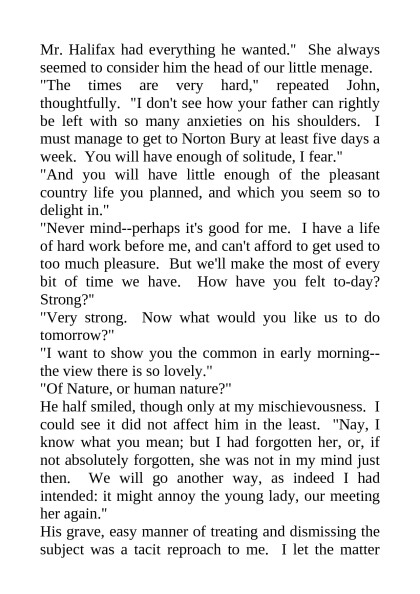 Mr. Halifax had everything he wanted." She always seemed to consider him the head of our little menage.
"The times are very hard," repeated John, thoughtfully. "I don't see how your father can rightly be left with so many anxieties on his shoulders. I must manage to get to Norton Bury at least five days a week. You will have enough of solitude, I fear."
"And you will have little enough of the pleasant country life you planned, and which you seem so to delight in."
"Never mind--perhaps it's good for me. I have a life of hard work before me, and can't afford to get used to too much pleasure. But we'll make the most of every bit of time we have. How have you felt to-day? Strong?"
"Very strong. Now what would you like us to do tomorrow?"
"I want to show you the common in early morning--the view there is so lovely."
"Of Nature, or human nature?"
He half smiled, though only at my mischievousness. I could see it did not affect him in the least. "Nay, I know what you mean; but I had forgotten her, or, if not absolutely forgotten, she was not in my mind just then. We will go another way, as indeed I had intended: it might annoy the young lady, our meeting her again."
His grave, easy manner of treating and dismissing the subject was a tacit reproach to me. I let the matter